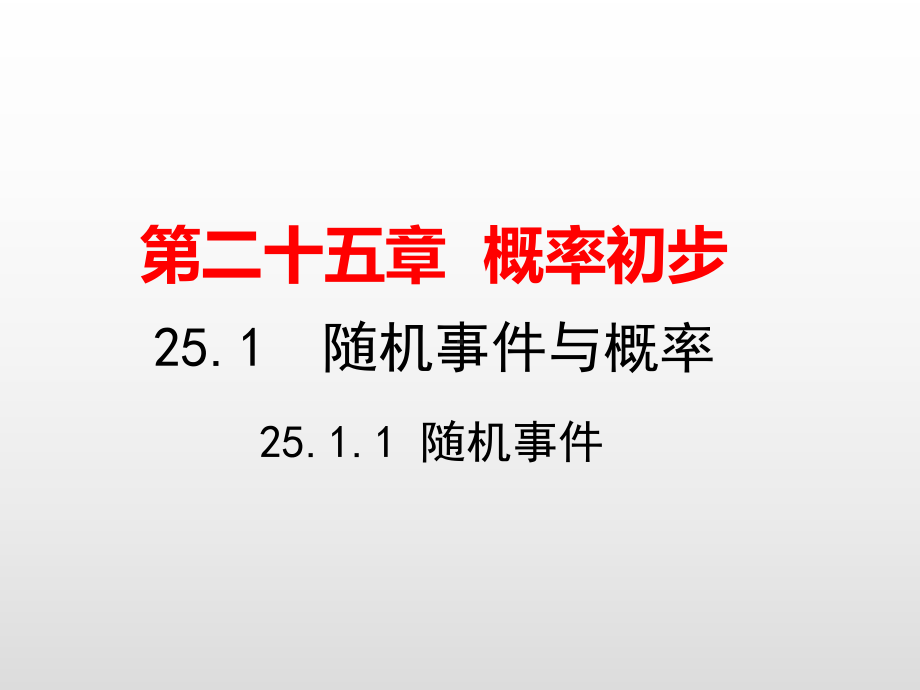 第二十五章 概率初步

25.1 随机事件与概率

25.1.1 随机事件